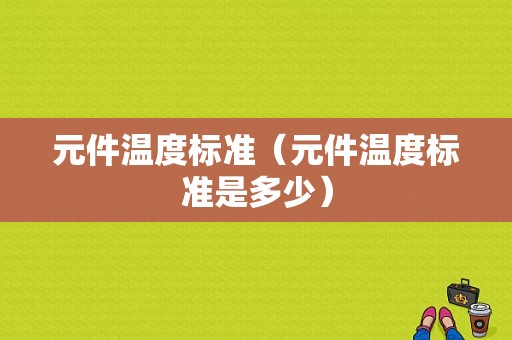 元件温度标准（元件温度标准是多少）